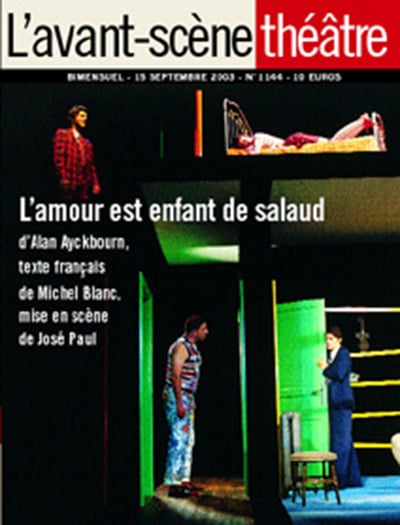 L'avant-scène théâtre

BIMENSUEL - 15 SEPTEMBRE 2003 - N° 1144 - 10 EUROS

L'amour est enfant de salaud

d'Alan Ayckbourn,
texte français
de Michel Blanc,
mise en scène
de José Paul